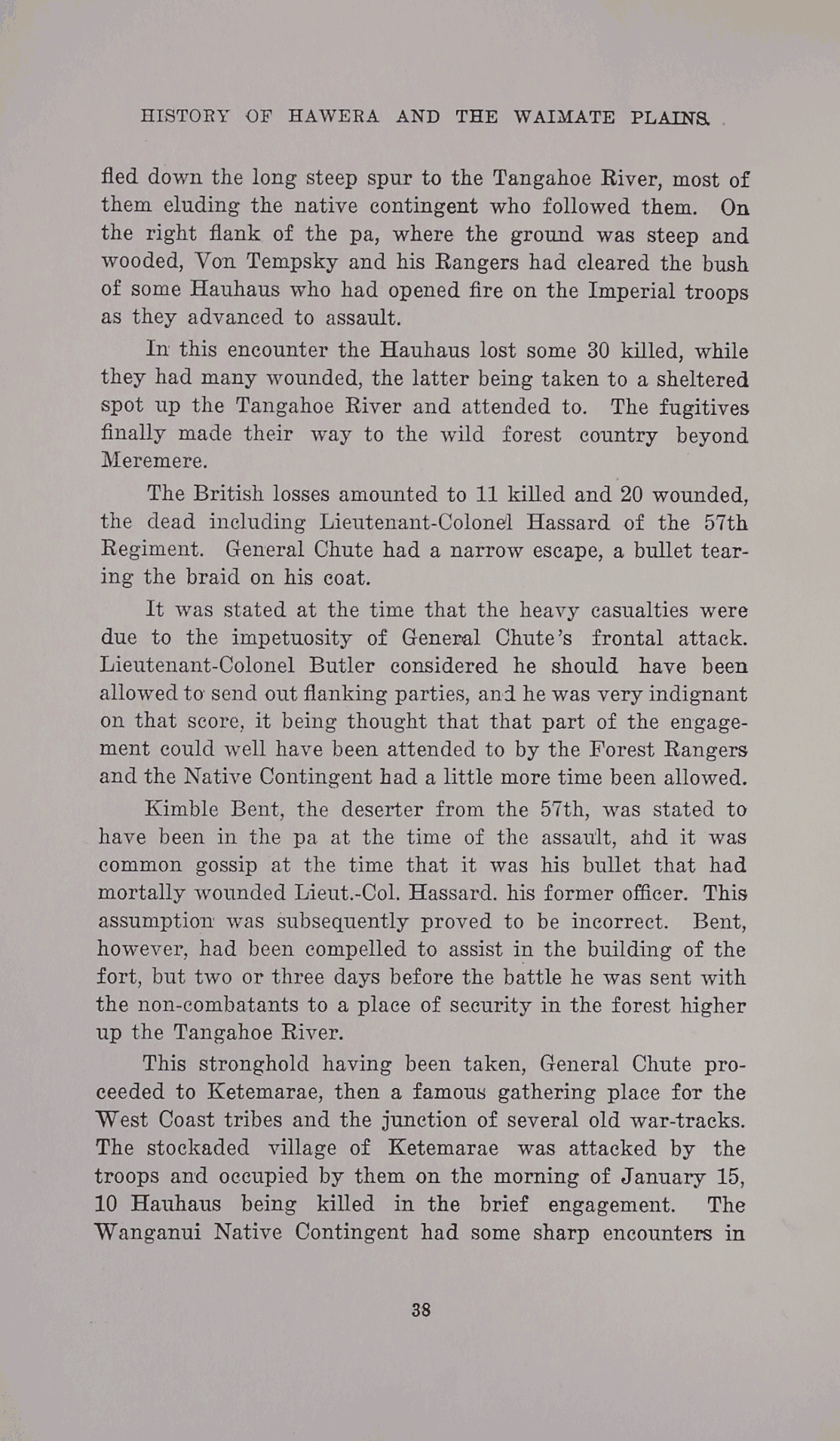 HISTORY OF HAWERA AND THE WAIMATE PLAINS.

fled down the long steep spur to the Tangahoe River, most of them eluding the native contingent who followed them. On the right flank of the pa, where the ground was steep and wooded, Von Tempsky and his Rangers had cleared the bush of some Hauhaus who had opened fire on the Imperial troops as they advanced to assault.

In this encounter the Hauhaus lost some 30 killed, while they had many wounded, the latter being taken to a sheltered spot up the Tangahoe River and attended to. The fugitives finally made their way to the wild forest country beyond Meremere.

The British losses amounted to 11 killed and 20 wounded, the dead including Lieutenant-Colonel Hassard of the 57th Regiment. General Chute had a narrow escape, a bullet tearing the braid on his coat.

It was stated at the time that the heavy casualties were due to the impetuosity of General Chute's frontal attack. Lieutenant-Colonel Butler considered he should have been allowed to send out flanking parties, and he was very indignant on that score, it being thought that that part of the engagement could well have been attended to by the Forest Rangers and the Native Contingent had a little more time been allowed.

Kimble Bent, the deserter from the 57th, was stated to have been in the pa at the time of the assault, and it was common gossip at the time that it was his bullet that had mortally wounded Lieut.-Col. Hassard. his former officer. This assumption was subsequently proved to be incorrect. Bent, however, had been compelled to assist in the building of the fort, but two or three days before the battle he was sent with the non-combatants to a place of security in the forest higher up the Tangahoe River.

This stronghold having been taken, General Chute proceeded to Ketemarae, then a famous gathering place for the West Coast tribes and the junction of several old war-tracks. The stockaded village of Ketemarae was attacked by the troops and occupied by them on the morning of January 15, 10 Hauhaus being killed in the brief engagement. The Wanganui Native Contingent had some sharp encounters in

38